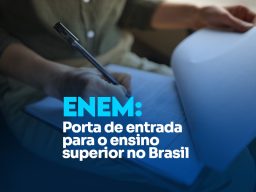 ENEM:
Porta de entrada para o ensino superior no Brasil